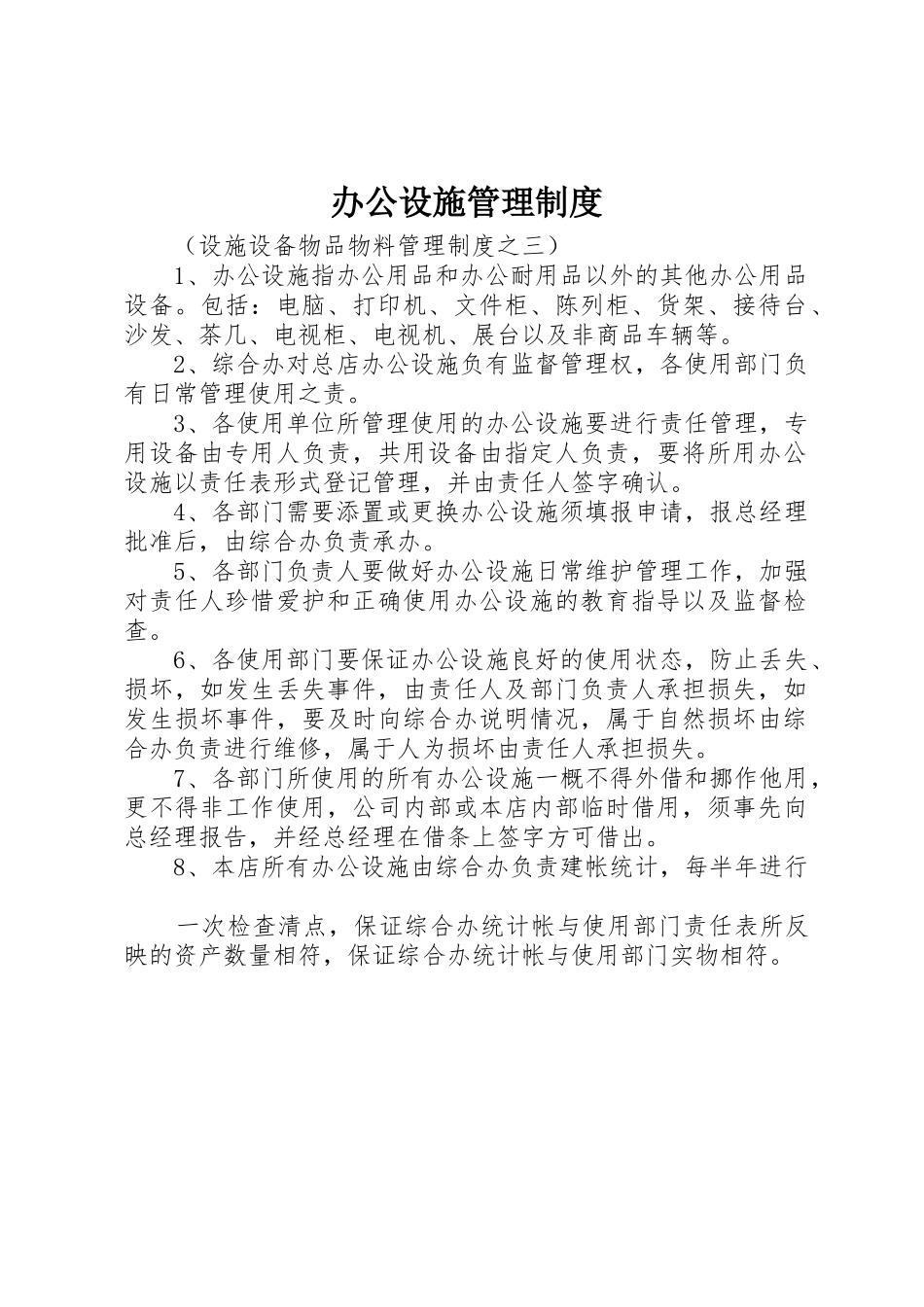 办公设施管理制度

（设施设备物品物料管理制度之三）

1、办公设施指办公用品和办公耐用品以外的其他办公用品设备。包括：电脑、打印机、文件柜、陈列柜、货架、接待台、沙发、茶几、电视柜、电视机、展台以及非商品车辆等。

2、综合办对总店办公设施负有监督管理权，各使用部门负有日常管理使用之责。

3、各使用单位所管理使用的办公设施要进行责任管理，专用设备由专用人负责，共用设备由指定人负责，要将所用办公设施以责任表形式登记管理，并由责任人签字确认。

4、各部门需要添置或更换办公设施须填报申请，报总经理批准后，由综合办负责承办。

5、各部门负责人要做好办公设施日常维护管理工作，加强对责任人珍惜爱护和正确使用办公设施的教育指导以及监督检查。

6、各使用部门要保证办公设施良好的使用状态，防止丢失、损坏，如发生丢失事件，由责任人及部门负责人承担损失，如发生损坏事件，要及时向综合办说明情况，属于自然损坏由综合办负责进行维修，属于人为损坏由责任人承担损失。

7、各部门所使用的所有办公设施一概不得外借和挪作他用，更不得非工作使用，公司内部或本店内部临时借用，须事先向总经理报告，并经总经理在借条上签字方可借出。

8、本店所有办公设施由综合办负责建帐统计，每半年进行

一次检查清点，保证综合办统计帐与使用部门责任表所反映的资产数量相符，保证综合办统计帐与使用部门实物相符。